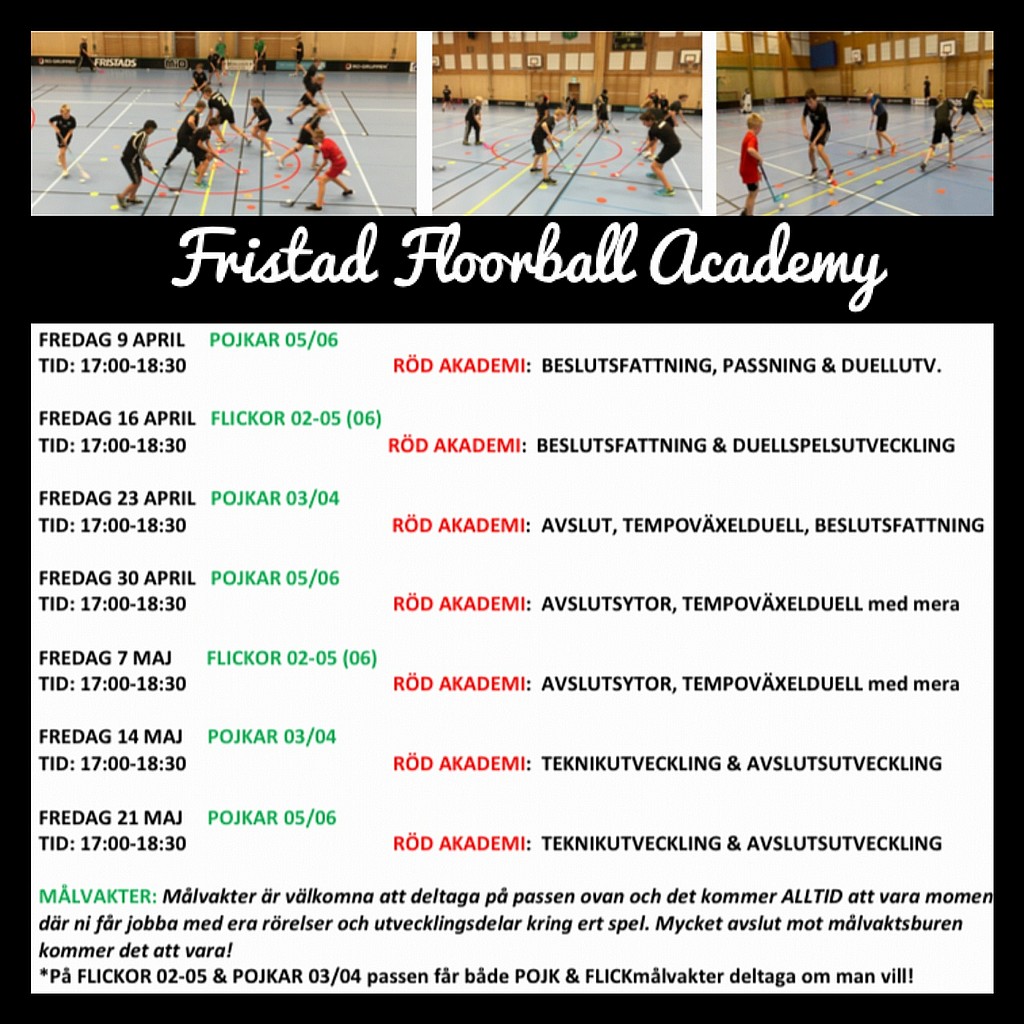 FRISTADS

Fristad Floorball Academy

FREDAG 9 APRIL POJKAR 05/06
TID: 17:00-18:30 RÖD AKADEMI: BESLUTSFATTNING, PASSNING & DUELLUTV.

FREDAG 16 APRIL FLICKOR 02-05 (06)
TID: 17:00-18:30 RÖD AKADEMI: BESLUTSFATTNING & DUELLSPELSUTVECKLING

FREDAG 23 APRIL POJKAR 03/04
TID: 17:00-18:30 RÖD AKADEMI: AVSLUT, TEMPOVÄXELDUELL, BESLUTSFATTNING

FREDAG 30 APRIL POJKAR 05/06
TID: 17:00-18:30 RÖD AKADEMI: AVSLUTSYTOR, TEMPOVÄXELDUELL med mera

FREDAG 7 MAJ FLICKOR 02-05 (06)
TID: 17:00-18:30 RÖD AKADEMI: AVSLUTSYTOR, TEMPOVÄXELDUELL med mera

FREDAG 14 MAJ POJKAR 03/04
TID: 17:00-18:30 RÖD AKADEMI: TEKNIKUTVECKLING & AVSLUTSUTVECKLING

FREDAG 21 MAJ POJKAR 05/06
TID: 17:00-18:30 RÖD AKADEMI: TEKNIKUTVECKLING & AVSLUTSUTVECKLING

MÅLVAKTER: Målvakter är välkomna att deltaga på passen ovan och det kommer ALLTID att vara momen där ni får jobba med era rörelser och utvecklingsdelar kring ert spel. Mycket avslut mot målvaktsburen kommer det att vara!
*På FLICKOR 02-05 & POJKAR 03/04 passen får både POJK & FLICKmålvakter deltaga om man vill!